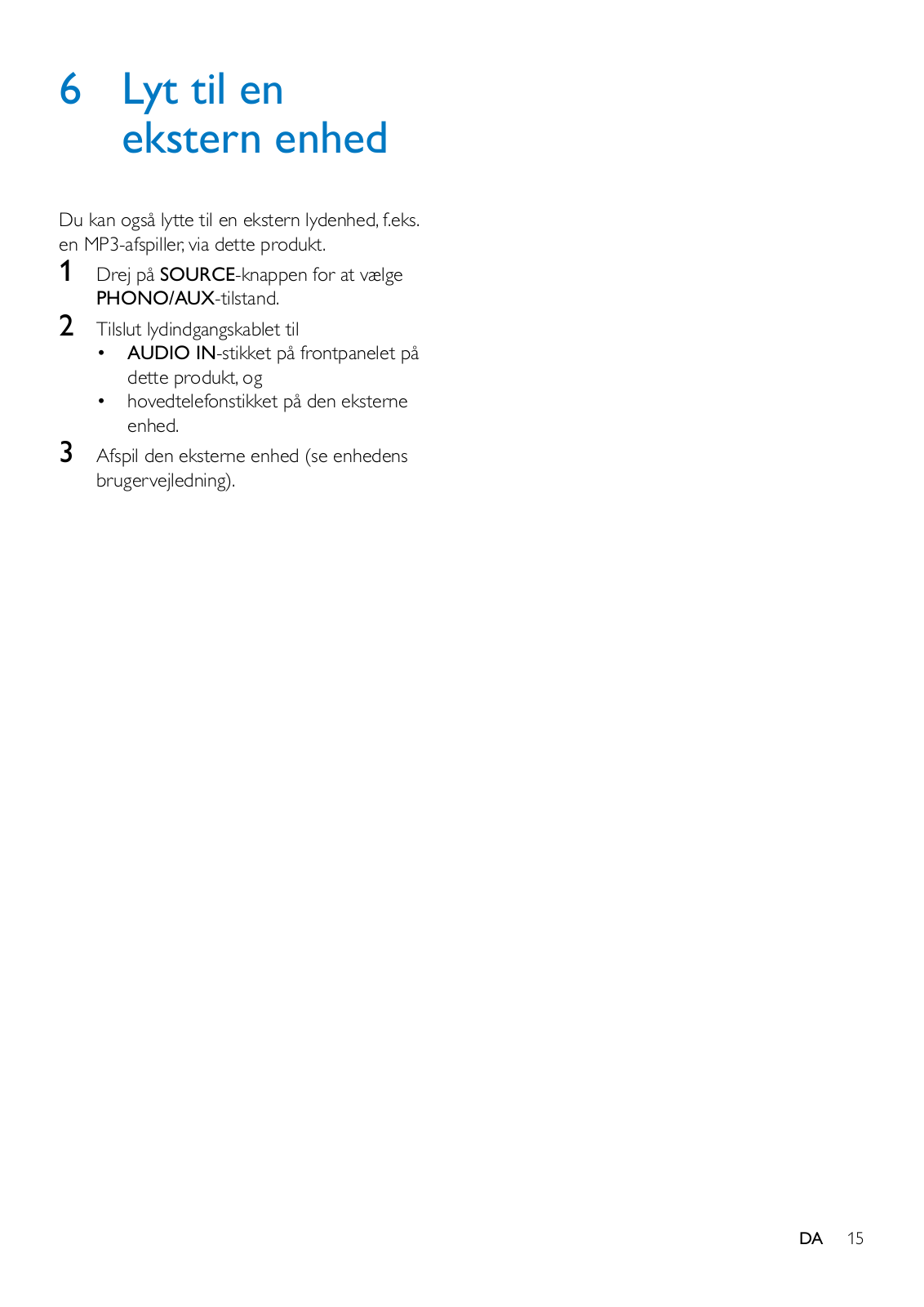 6 Lyt til en ekstern enhed

Du kan også lytte til en ekstern lydenhed, f.eks. en MP3-afspiller, via dette produkt.

1 Drej på SOURCE-knappen for at vælge PHONO/AUX-tilstand.

2 Tilslut lydindgangskablet til
• AUDIO IN-stikket på frontpanelet på dette produkt, og
• hovedtelefonstikket på den eksterne enhed.

3 Afspil den eksterne enhed (se enhedens brugervejledning).

DA 15